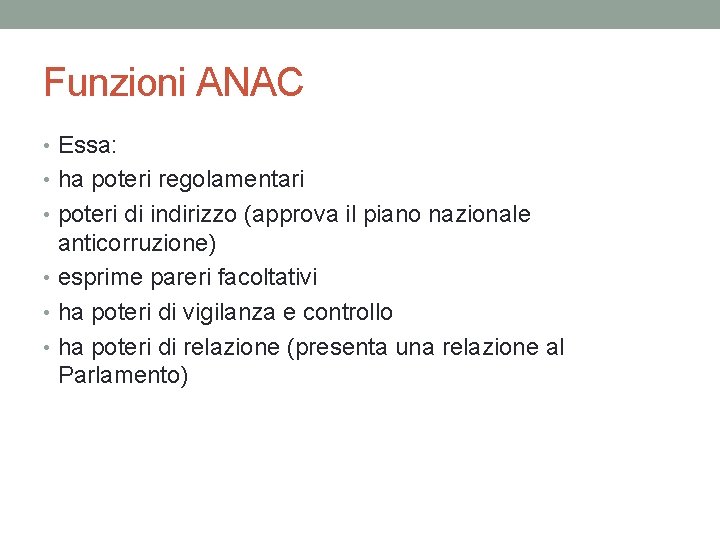 Funzioni ANAC

• Essa:
• ha poteri regolamentari
• poteri di indirizzo (approva il piano nazionale anticorruzione)
• esprime pareri facoltativi
• ha poteri di vigilanza e controllo
• ha poteri di relazione (presenta una relazione al Parlamento)